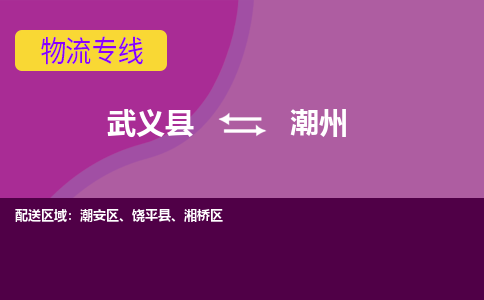 物流专线

武义县 潮州

配送区域：潮安区、饶平县、湘桥区